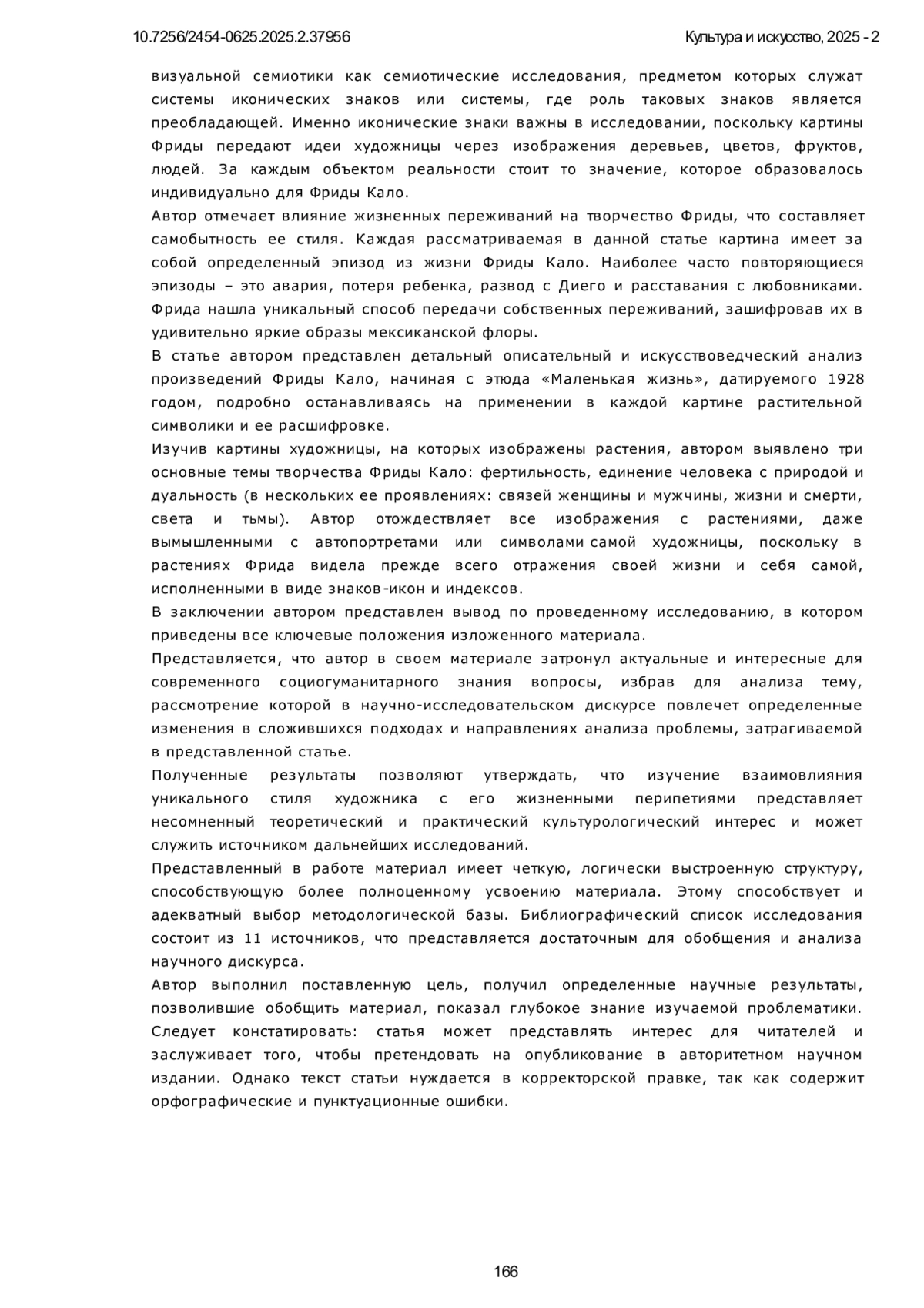 10.7256/2454-0625.2025.2.37956

Культура и искусство, 2025 - 2

визуальной семиотики как семиотические исследования, предметом которых служат системы иконических знаков или системы, где роль таковых знаков является преобладающей. Именно иконические знаки важны в исследовании, поскольку картины Фриды передают идеи художницы через изображения деревьев, цветов, фруктов, людей. За каждым объектом реальности стоит то значение, которое образовалось индивидуально для Фриды Кало.

Автор отмечает влияние жизненных переживаний на творчество Фриды, что составляет самобытность ее стиля. Каждая рассматриваемая в данной статье картина имеет за собой определенный эпизод из жизни Фриды Кало. Наиболее часто повторяющиеся эпизоды – это авария, потеря ребенка, развод с Диего и расставания с любовниками. Фрида нашла уникальный способ передачи собственных переживаний, зашифровав их в удивительно яркие образы мексиканской флоры.

В статье автором представлен детальный описательный и искусствоведческий анализ произведений Фриды Кало, начиная с этюда «Маленькая жизнь», датируемого 1928 годом, подробно останавливаясь на применении в каждой картине растительной символики и ее расшифровке.

Изучив картины художницы, на которых изображены растения, автором выявлено три основные темы творчества Фриды Кало: фертильность, единение человека с природой и дуальность (в нескольких ее проявлениях: связей женщины и мужчины, жизни и смерти, света и тьмы). Автор отождествляет все изображения с растениями, даже вымышленными с автопортретами или символами самой художницы, поскольку в растениях Фрида видела прежде всего отражения своей жизни и себя самой, исполненными в виде знаков-икон и индексов.

В заключении автором представлен вывод по проведенному исследованию, в котором приведены все ключевые положения изложенного материала.

Представляется, что автор в своем материале затронул актуальные и интересные для современного социогуманитарного знания вопросы, избрав для анализа тему, рассмотрение которой в научно-исследовательском дискурсе повлечет определенные изменения в сложившихся подходах и направлениях анализа проблемы, затрагиваемой в представленной статье.

Полученные результаты позволяют утверждать, что изучение взаимовлияния уникального стиля художника с его жизненными перипетиями представляет несомненный теоретический и практический культурологический интерес и может служить источником дальнейших исследований.

Представленный в работе материал имеет четкую, логически выстроенную структуру, способствующую более полноценному усвоению материала. Этому способствует и адекватный выбор методологической базы. Библиографический список исследования состоит из 11 источников, что представляется достаточным для обобщения и анализа научного дискурса.

Автор выполнил поставленную цель, получил определенные научные результаты, позволившие обобщить материал, показал глубокое знание изучаемой проблематики. Следует констатировать: статья может представлять интерес для читателей и заслуживает того, чтобы претендовать на опубликование в авторитетном научном издании. Однако текст статьи нуждается в корректорской правке, так как содержит орфографические и пунктуационные ошибки.

166